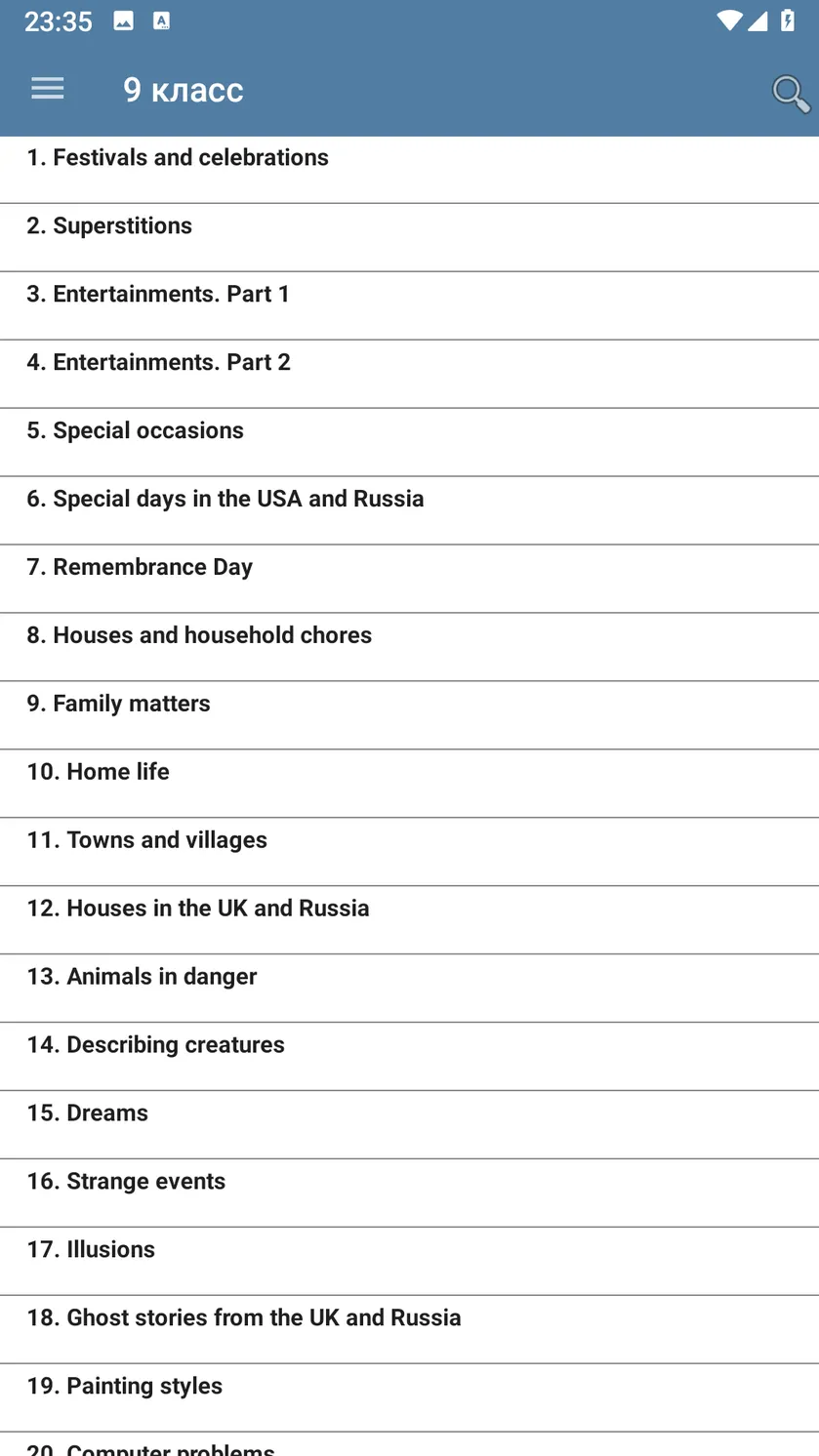 23:35

9 класс

1. Festivals and celebrations

2. Superstitions

3. Entertainments. Part 1

4. Entertainments. Part 2

5. Special occasions

6. Special days in the USA and Russia

7. Remembrance Day

8. Houses and household chores

9. Family matters

10. Home life

11. Towns and villages

12. Houses in the UK and Russia

13. Animals in danger

14. Describing creatures

15. Dreams

16. Strange events

17. Illusions

18. Ghost stories from the UK and Russia

19. Painting styles

20. Computer problems